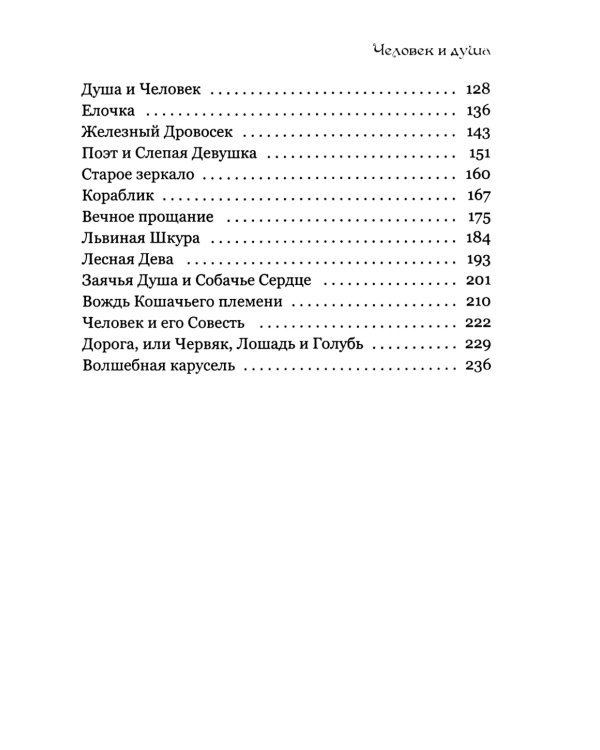 Человек и душа

Душа и Человек 128
Елочка 136
Железный Дровосек 143
Поэт и Слепая Девушка 151
Старое зеркало 160
Кораблик 167
Вечное прощание 175
Львиная Шкура 184
Лесная Дева 193
Заячья Душа и Собачье Сердце 201
Вождь Кошачьего племени 210
Человек и его Совесть 222
Дорога, или Червяк, Лошадь и Голубь 229
Волшебная карусель 236